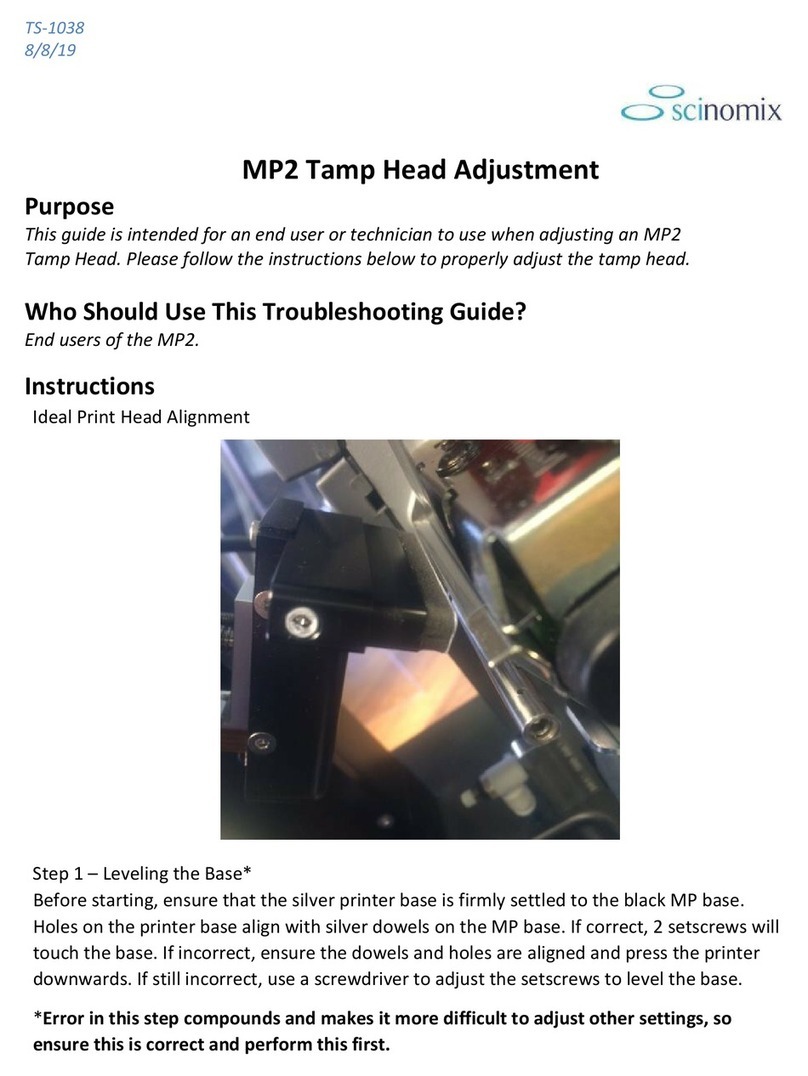 TS-1038
8/8/19

scinomix

MP2 Tamp Head Adjustment

Purpose
This guide is intended for an end user or technician to use when adjusting an MP2 Tamp Head. Please follow the instructions below to properly adjust the tamp head.

Who Should Use This Troubleshooting Guide?
End users of the MP2.

Instructions
Ideal Print Head Alignment

Step 1 – Leveling the Base*
Before starting, ensure that the silver printer base is firmly settled to the black MP base. Holes on the printer base align with silver dowels on the MP base. If correct, 2 setscrews will touch the base. If incorrect, ensure the dowels and holes are aligned and press the printer downwards. If still incorrect, use a screwdriver to adjust the setscrews to level the base.

*Error in this step compounds and makes it more difficult to adjust other settings, so ensure this is correct and perform this first.